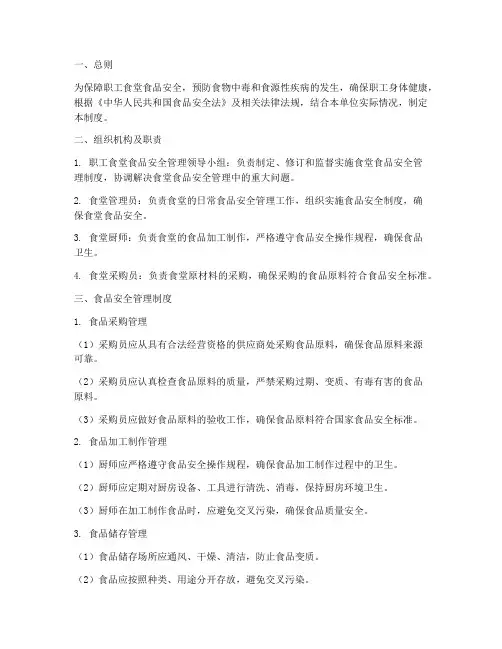 一、总则

为保障职工食堂食品安全，预防食物中毒和食源性疾病的发生，确保职工身体健康，根据《中华人民共和国食品安全法》及相关法律法规，结合本单位实际情况，制定本制度。

二、组织机构及职责

1. 职工食堂食品安全管理领导小组：负责制定、修订和监督实施食堂食品安全管理制度，协调解决食堂食品安全管理中的重大问题。

2. 食堂管理员：负责食堂的日常食品安全管理工作，组织实施食品安全制度，确保食堂食品安全。

3. 食堂厨师：负责食堂的食品加工制作，严格遵守食品安全操作规程，确保食品卫生。

4. 食堂采购员：负责食堂原材料的采购，确保采购的食品原料符合食品安全标准。

三、食品安全管理制度

1. 食品采购管理

（1）采购员应从具有合法经营资格的供应商处采购食品原料，确保食品原料来源可靠。

（2）采购员应认真检查食品原料的质量，严禁采购过期、变质、有毒有害的食品原料。

（3）采购员应做好食品原料的验收工作，确保食品原料符合国家食品安全标准。

2. 食品加工制作管理

（1）厨师应严格遵守食品安全操作规程，确保食品加工制作过程中的卫生。

（2）厨师应定期对厨房设备、工具进行清洗、消毒，保持厨房环境卫生。

（3）厨师在加工制作食品时，应避免交叉污染，确保食品质量安全。

3. 食品储存管理

（1）食品储存场所应通风、干燥、清洁，防止食品变质。

（2）食品应按照种类、用途分开存放，避免交叉污染。